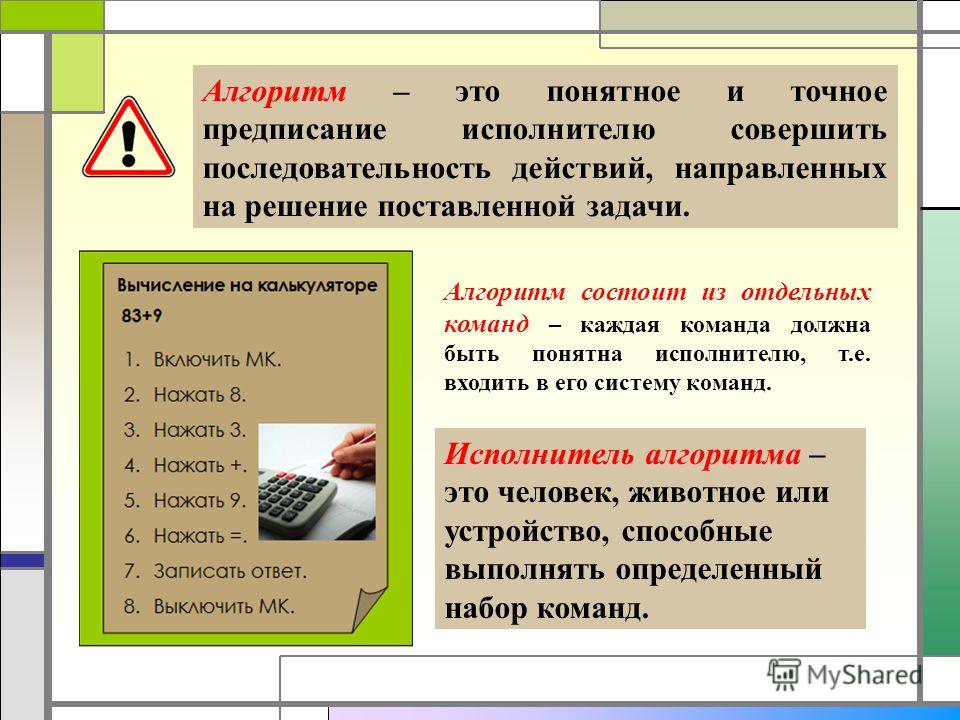 Алгоритм – это понятное и точное предписание исполнителю совершить последовательность действий, направленных на решение поставленной задачи.

Вычисление на калькуляторе
83+9
1. Включить МК.
2. Нажать 8.
3. Нажать 3.
4. Нажать +.
5. Нажать 9.
6. Нажать =.
7. Записать ответ.
8. Выключить МК.

Алгоритм состоит из отдельных команд – каждая команда должна быть понятна исполнителю, т.е. входить в его систему команд.

Исполнитель алгоритма – это человек, животное или устройство, способные выполнять определенный набор команд.

MyShared